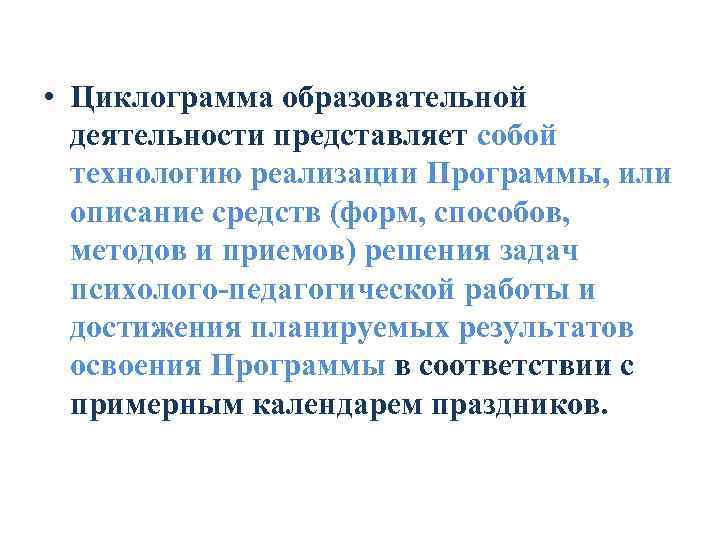 • Циклограмма образовательной деятельности представляет собой технологию реализации Программы, или описание средств (форм, способов, методов и приемов) решения задач психолого-педагогической работы и достижения планируемых результатов освоения Программы в соответствии с примерным календарем праздников.